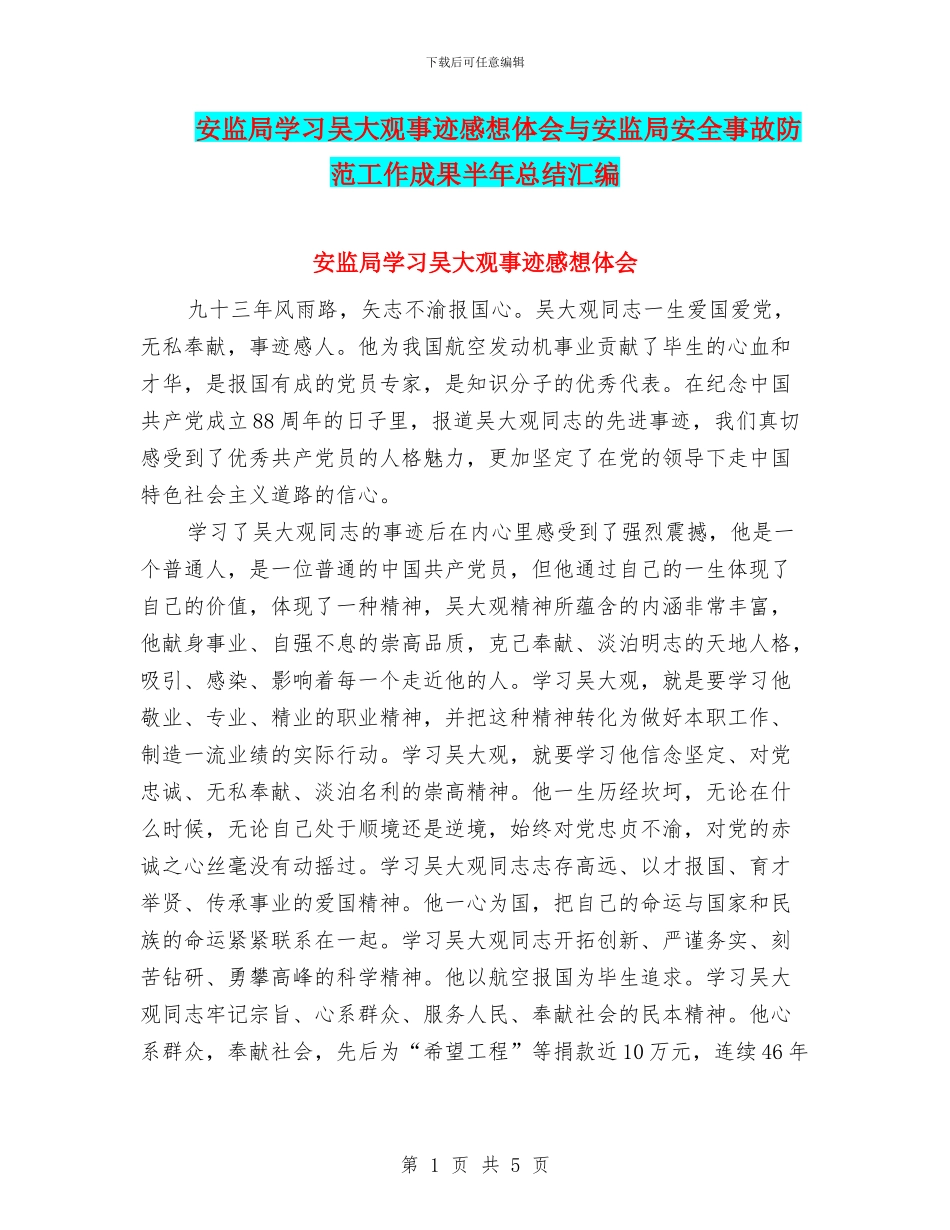 下载后可任意编辑

安监局学习吴大观事迹感想体会与安监局安全事故防范工作成果半年总结汇编

安监局学习吴大观事迹感想体会

九十三年风雨路，矢志不渝报国心。吴大观同志一生爱国爱党，无私奉献，事迹感人。他为我国航空发动机事业贡献了毕生的心血和才华，是报国有成的党员专家，是知识分子的优秀代表。在纪念中国共产党成立88周年的日子里，报道吴大观同志的先进事迹，我们真切感受到了优秀共产党员的人格魅力，更加坚定了在党的领导下走中国特色社会主义道路的信心。

学习了吴大观同志的事迹后在内心里感受到了强烈震撼，他是一个普通人，是一位普通的中国共产党员，但他通过自己的一生体现了自己的价值，体现了一种精神，吴大观精神所蕴含的内涵非常丰富，他献身事业、自强不息的崇高品质，克己奉献、淡泊明志的天地人格，吸引、感染、影响着每一个走近他的人。学习吴大观，就是要学习他敬业、专业、精业的职业精神，并把这种精神转化为做好本职工作、制造一流业绩的实际行动。学习吴大观，就要学习他信念坚定、对党忠诚、无私奉献、淡泊名利的崇高精神。他一生历经坎坷，无论在什么时候，无论自己处于顺境还是逆境，始终对党忠贞不渝，对党的赤诚之心丝毫没有动摇过。学习吴大观同志志存高远、以才报国、育才举贤、传承事业的爱国精神。他一心为国，把自己的命运与国家和民族的命运紧紧联系在一起。学习吴大观同志开拓创新、严谨务实、刻苦钻研、勇攀高峰的科学精神。他以航空报国为毕生追求。学习吴大观同志牢记宗旨、心系群众、服务人民、奉献社会的民本精神。他心系群众，奉献社会，先后为“希望工程”等捐款近10万元，连续46年

第 1 页 共 5 页